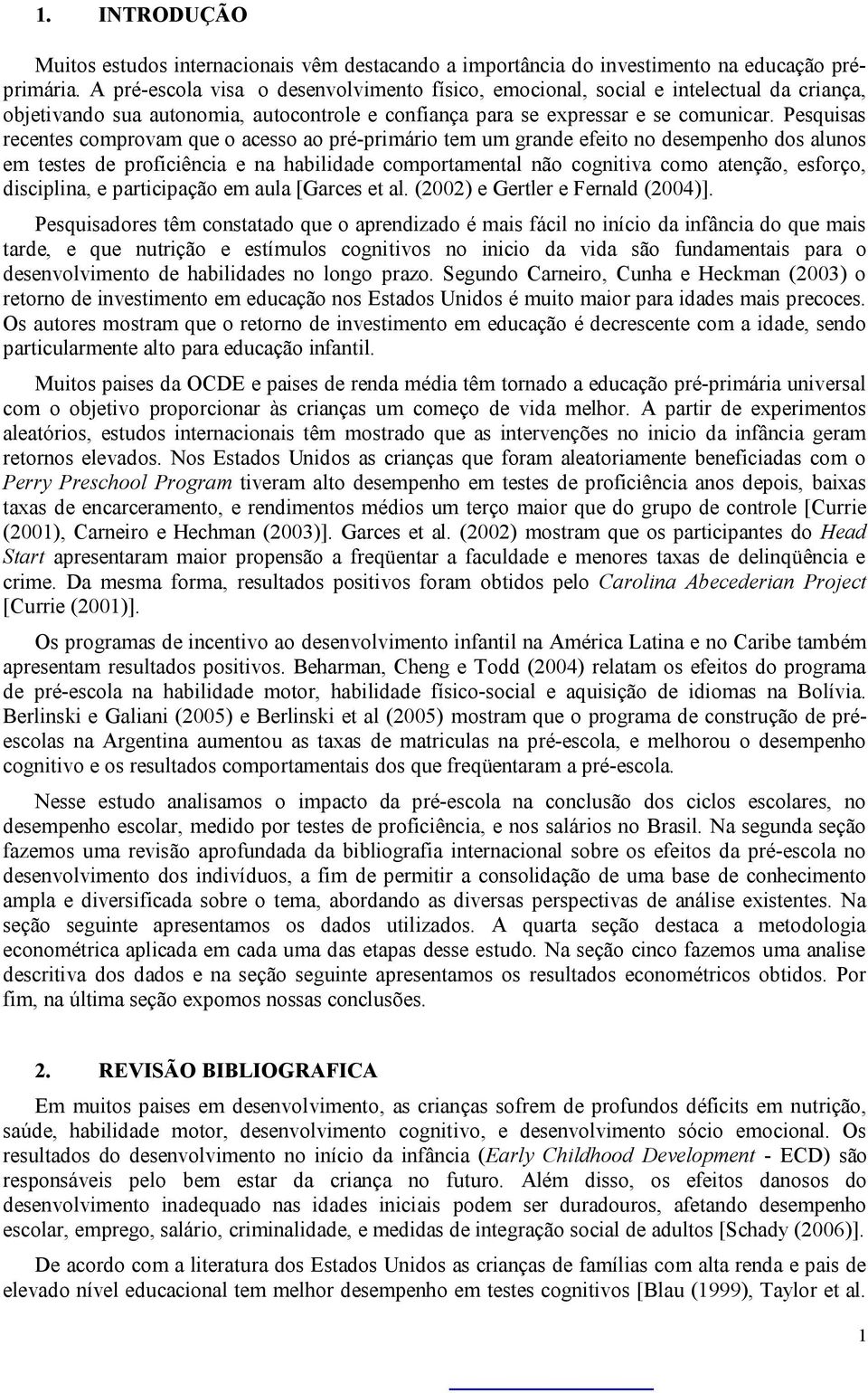 1. INTRODUÇÃO

Muitos estudos internacionais vêm destacando a importância do investimento na educação pré-primária. A pré-escola visa o desenvolvimento físico, emocional, social e intelectual da criança, objetivando sua autonomia, autocontrole e confiança para se expressar e se comunicar. Pesquisas recentes comprovam que o acesso ao pré-primário tem um grande efeito no desempenho dos alunos em testes de proficiência e na habilidade comportamental não cognitiva como atenção, esforço, disciplina, e participação em aula [Garces et al. (2002) e Gertler e Fernald (2004)].

Pesquisadores têm constatado que o aprendizado é mais fácil no início da infância do que mais tarde, e que nutrição e estímulos cognitivos no inicio da vida são fundamentais para o desenvolvimento de habilidades no longo prazo. Segundo Carneiro, Cunha e Heckman (2003) o retorno de investimento em educação nos Estados Unidos é muito maior para idades mais precoces. Os autores mostram que o retorno de investimento em educação é decrescente com a idade, sendo particularmente alto para educação infantil.

Muitos paises da OCDE e paises de renda média têm tornado a educação pré-primária universal com o objetivo proporcionar às crianças um começo de vida melhor. A partir de experimentos aleatórios, estudos internacionais têm mostrado que as intervenções no inicio da infância geram retornos elevados. Nos Estados Unidos as crianças que foram aleatoriamente beneficiadas com o Perry Preschool Program tiveram alto desempenho em testes de proficiência anos depois, baixas taxas de encarceramento, e rendimentos médios um terço maior que do grupo de controle [Currie (2001), Carneiro e Hechman (2003)]. Garces et al. (2002) mostram que os participantes do Head Start apresentaram maior propensão a freqüentar a faculdade e menores taxas de delinqüência e crime. Da mesma forma, resultados positivos foram obtidos pelo Carolina Abecederian Project [Currie (2001)].

Os programas de incentivo ao desenvolvimento infantil na América Latina e no Caribe também apresentam resultados positivos. Beharman, Cheng e Todd (2004) relatam os efeitos do programa de pré-escola na habilidade motor, habilidade físico-social e aquisição de idiomas na Bolívia. Berlinski e Galiani (2005) e Berlinski et al (2005) mostram que o programa de construção de pré-escolas na Argentina aumentou as taxas de matriculas na pré-escola, e melhorou o desempenho cognitivo e os resultados comportamentais dos que freqüentaram a pré-escola.

Nesse estudo analisamos o impacto da pré-escola na conclusão dos ciclos escolares, no desempenho escolar, medido por testes de proficiência, e nos salários no Brasil. Na segunda seção fazemos uma revisão aprofundada da bibliografia internacional sobre os efeitos da pré-escola no desenvolvimento dos indivíduos, a fim de permitir a consolidação de uma base de conhecimento ampla e diversificada sobre o tema, abordando as diversas perspectivas de análise existentes. Na seção seguinte apresentamos os dados utilizados. A quarta seção destaca a metodologia econométrica aplicada em cada uma das etapas desse estudo. Na seção cinco fazemos uma analise descritiva dos dados e na seção seguinte apresentamos os resultados econométricos obtidos. Por fim, na última seção expomos nossas conclusões.

2. REVISÃO BIBLIOGRAFICA

Em muitos paises em desenvolvimento, as crianças sofrem de profundos déficits em nutrição, saúde, habilidade motor, desenvolvimento cognitivo, e desenvolvimento sócio emocional. Os resultados do desenvolvimento no início da infância (Early Childhood Development - ECD) são responsáveis pelo bem estar da criança no futuro. Além disso, os efeitos danosos do desenvolvimento inadequado nas idades iniciais podem ser duradouros, afetando desempenho escolar, emprego, salário, criminalidade, e medidas de integração social de adultos [Schady (2006)].

De acordo com a literatura dos Estados Unidos as crianças de famílias com alta renda e pais de elevado nível educacional tem melhor desempenho em testes cognitivos [Blau (1999), Taylor et al.

1